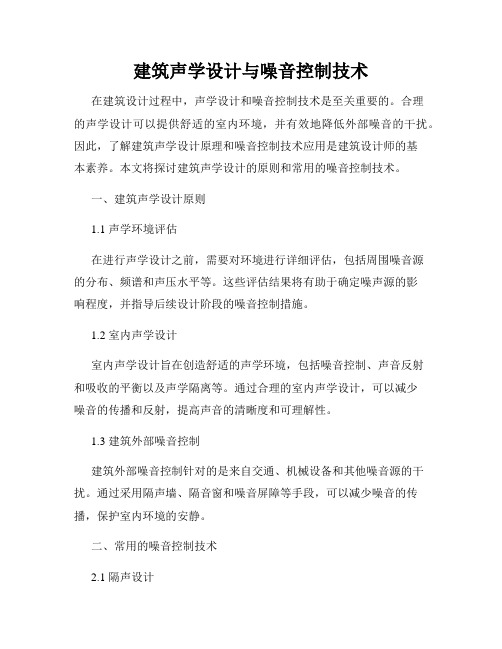 建筑声学设计与噪音控制技术

在建筑设计过程中，声学设计和噪音控制技术是至关重要的。合理的声学设计可以提供舒适的室内环境，并有效地降低外部噪音的干扰。因此，了解建筑声学设计原理和噪音控制技术应用是建筑设计师的基本素养。本文将探讨建筑声学设计的原则和常用的噪音控制技术。

一、建筑声学设计原则

1.1 声学环境评估

在进行声学设计之前，需要对环境进行详细评估，包括周围噪音源的分布、频谱和声压水平等。这些评估结果将有助于确定噪声源的影响程度，并指导后续设计阶段的噪音控制措施。

1.2 室内声学设计

室内声学设计旨在创造舒适的声学环境，包括噪音控制、声音反射和吸收的平衡以及声学隔离等。通过合理的室内声学设计，可以减少噪音的传播和反射，提高声音的清晰度和可理解性。

1.3 建筑外部噪音控制

建筑外部噪音控制针对的是来自交通、机械设备和其他噪音源的干扰。通过采用隔声墙、隔音窗和噪音屏障等手段，可以减少噪音的传播，保护室内环境的安静。

二、常用的噪音控制技术

2.1 隔声设计